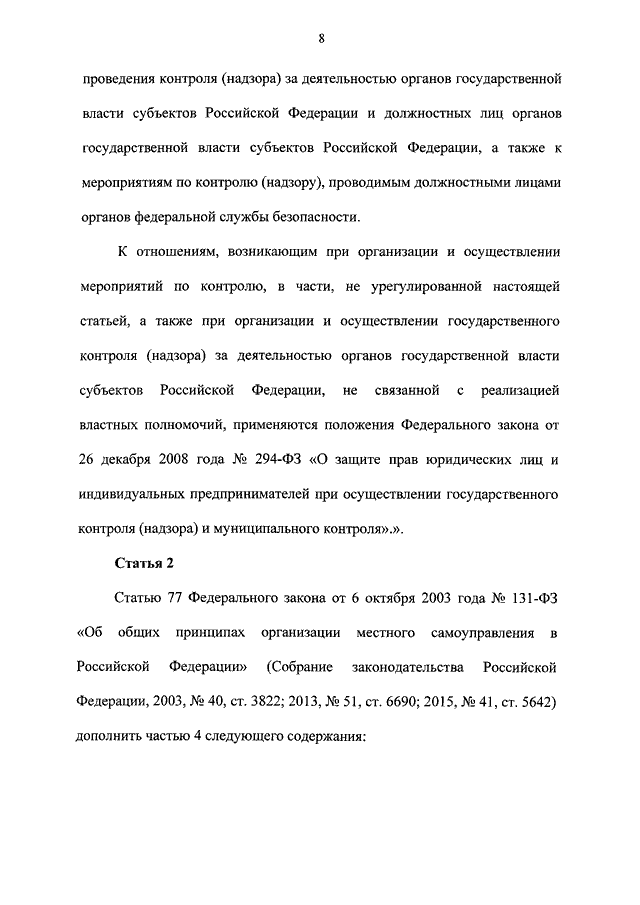 8

проведения контроля (надзора) за деятельностью органов государственной власти субъектов Российской Федерации и должностных лиц органов государственной власти субъектов Российской Федерации, а также к мероприятиям по контролю (надзору), проводимым должностными лицами органов федеральной службы безопасности.

К отношениям, возникающим при организации и осуществлении мероприятий по контролю, в части, не урегулированной настоящей статьей, а также при организации и осуществлении государственного контроля (надзора) за деятельностью органов государственной власти субъектов Российской Федерации, не связанной с реализацией властных полномочий, применяются положения Федерального закона от 26 декабря 2008 года № 294-ФЗ «О защите прав юридических лиц и индивидуальных предпринимателей при осуществлении государственного контроля (надзора) и муниципального контроля».».

Статья 2

Статью 77 Федерального закона от 6 октября 2003 года № 131-ФЗ «Об общих принципах организации местного самоуправления в Российской Федерации» (Собрание законодательства Российской Федерации, 2003, № 40, ст. 3822; 2013, № 51, ст. 6690; 2015, № 41, ст. 5642) дополнить частью 4 следующего содержания: